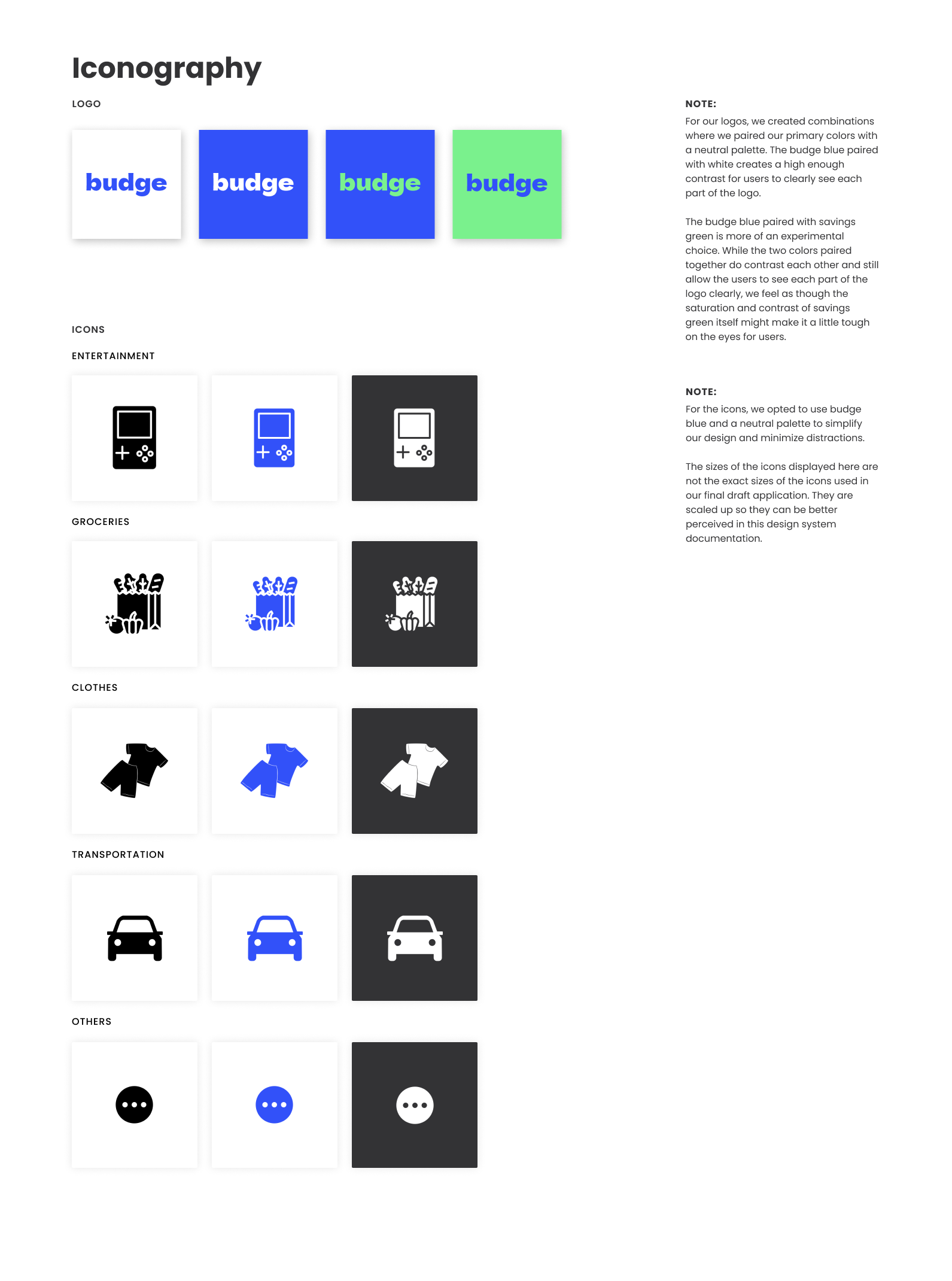 Iconography

LOGO

budge

budge

budge

budge

ICONS

ENTERTAINMENT

GROCERIES

CLOTHES

TRANSPORTATION

OTHERS

NOTE:

For our logos, we created combinations where we paired our primary colors with a neutral palette. The budge blue paired with white creates a high enough contrast for users to clearly see each part of the logo.

The budge blue paired with savings green is more of an experimental choice. While the two colors paired together do contrast each other and still allow the users to see each part of the logo clearly, we feel as though the saturation and contrast of savings green itself might make it a little tough on the eyes for users.

NOTE:

For the icons, we opted to use budge blue and a neutral palette to simplify our design and minimize distractions.

The sizes of the icons displayed here are not the exact sizes of the icons used in our final draft application. They are scaled up so they can be better perceived in this design system documentation.